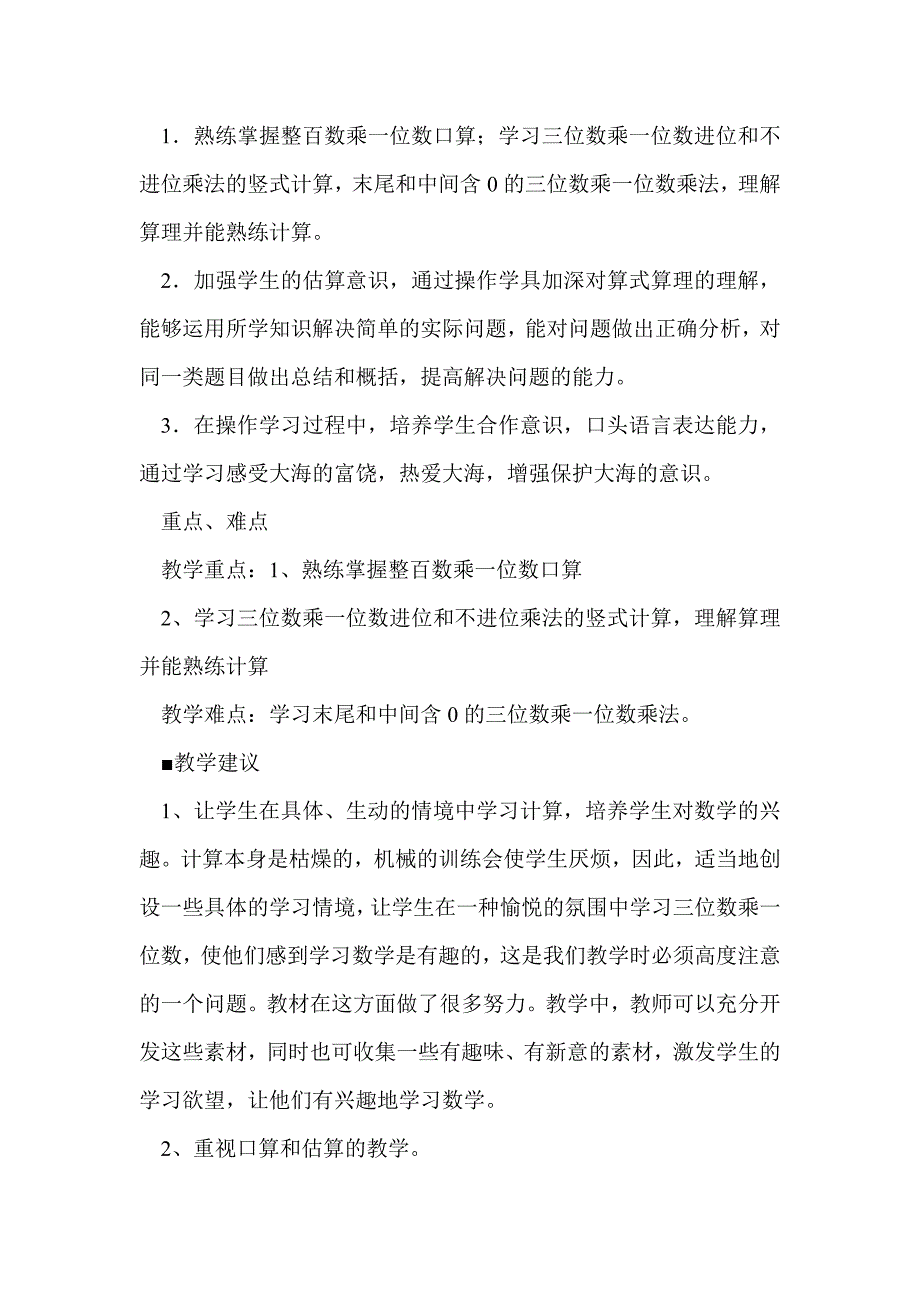 1．熟练掌握整百数乘一位数口算；学习三位数乘一位数进位和不进位乘法的竖式计算，末尾和中间含 0 的三位数乘一位数乘法，理解算理并能熟练计算。

2．加强学生的估算意识，通过操作学具加深对算式算理的理解，能够运用所学知识解决简单的实际问题，能对问题做出正确分析，对同一类题目做出总结和概括，提高解决问题的能力。

3．在操作学习过程中，培养学生合作意识，口头语言表达能力，通过学习感受大海的富饶，热爱大海，增强保护大海的意识。

重点、难点

教学重点：1、熟练掌握整百数乘一位数口算

2、学习三位数乘一位数进位和不进位乘法的竖式计算，理解算理并能熟练计算

教学难点：学习末尾和中间含 0 的三位数乘一位数乘法。

■教学建议

1、让学生在具体、生动的情境中学习计算，培养学生对数学的兴趣。计算本身是枯燥的，机械的训练会使学生厌烦，因此，适当地创设一些具体的学习情境，让学生在一种愉悦的氛围中学习三位数乘一位数，使他们感到学习数学是有趣的，这是我们教学时必须高度注意的一个问题。教材在这方面做了很多努力。教学中，教师可以充分开发这些素材，同时也可收集一些有趣味、有新意的素材，激发学生的学习欲望，让他们有兴趣地学习数学。

2、重视口算和估算的教学。